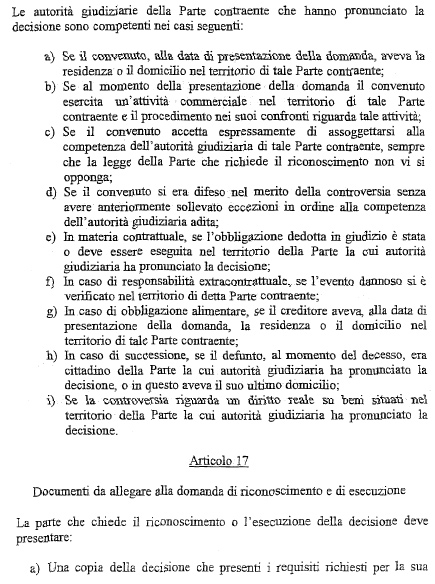 Le autorità giudiziarie della Parte contraente che hanno pronunciato la decisione sono competenti nei casi seguenti:

a) Se il convenuto, alla data di presentazione della domanda, aveva la residenza o il domicilio nel territorio di tale Parte contraente;
b) Se al momento della presentazione della domanda il convenuto esercita un'attività commerciale nel territorio di tale Parte contraente e il procedimento nei suoi confronti riguarda tale attività;
c) Se il convenuto accetta espressamente di assoggettarsi alla competenza dell'autorità giudiziaria di tale Parte contraente, sempre che la legge della Parte che richiede il riconoscimento non vi si opponga;
d) Se il convenuto si era difeso nel merito della controversia senza avere anteriormente sollevato eccezioni in ordine alla competenza dell'autorità giudiziaria adita;
e) In materia contrattuale, se l'obbligazione dedotta in giudizio è stata o deve essere eseguita nel territorio della Parte la cui autorità giudiziaria ha pronunciato la decisione;
f) In caso di responsabilità extracontrattuale, se l'evento dannoso si è verificato nel territorio di detta Parte contraente;
g) In caso di obbligazione alimentare, se il creditore aveva, alla data di presentazione della domanda, la residenza o il domicilio nel territorio di tale Parte contraente;
h) In caso di successione, se il defunto, al momento del decesso, era cittadino della Parte la cui autorità giudiziaria ha pronunciato la decisione, o in questo aveva il suo ultimo domicilio;
i) Se la controversia riguarda un diritto reale su beni situati nel territorio della Parte la cui autorità giudiziaria ha pronunciato la decisione.

Articolo 17

Documenti da allegare alla domanda di riconoscimento e di esecuzione

La parte che chiede il riconoscimento o l'esecuzione della decisione deve presentare:

a) Una copia della decisione che presenti i requisiti richiesti per la sua